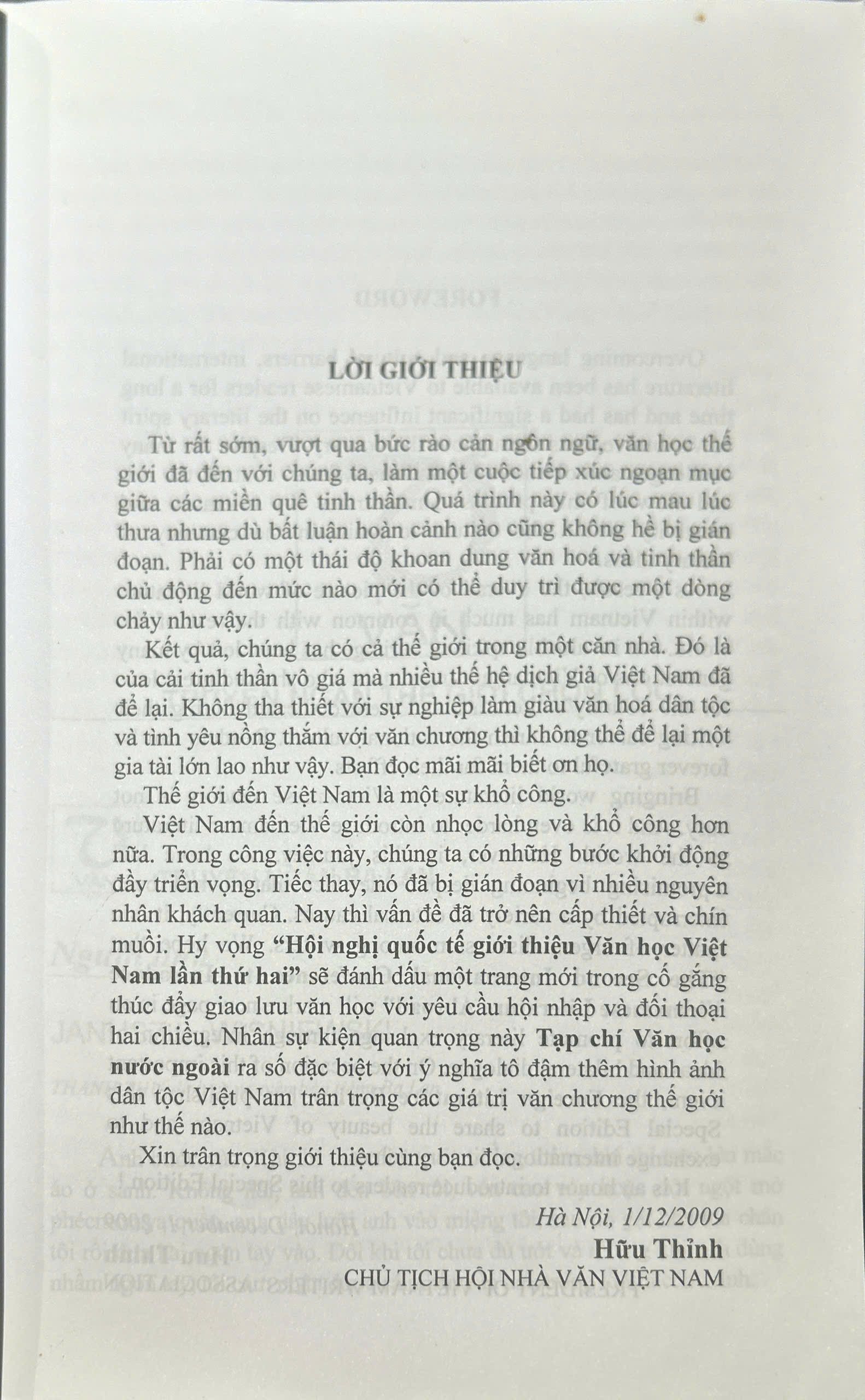 LỜI GIỚI THIỆU

Từ rất sớm, vượt qua bức rào cản ngôn ngữ, văn học thế giới đã đến với chúng ta, làm một cuộc tiếp xúc ngoạn mục giữa các miền quê tinh thần. Quá trình này có lúc mau lúc thưa nhưng dù bất luận hoàn cảnh nào cũng không hề bị gián đoạn. Phải có một thái độ khoan dung văn hoá và tinh thần chủ động đến mức nào mới có thể duy trì được một dòng chảy như vậy.

Kết quả, chúng ta có cả thế giới trong một căn nhà. Đó là của cải tinh thần vô giá mà nhiều thế hệ dịch giả Việt Nam đã để lại. Không tha thiết với sự nghiệp làm giàu văn hoá dân tộc và tình yêu nồng thắm với văn chương thì không thể để lại một gia tài lớn lao như vậy. Bạn đọc mãi mãi biết ơn họ.

Thế giới đến Việt Nam là một sự khổ công.

Việt Nam đến thế giới còn nhọc lòng và khổ công hơn nữa. Trong công việc này, chúng ta có những bước khởi động đầy triển vọng. Tiếc thay, nó đã bị gián đoạn vì nhiều nguyên nhân khách quan. Nay thì vấn đề đã trở nên cấp thiết và chín muồi. Hy vọng "Hội nghị quốc tế giới thiệu Văn học Việt Nam lần thứ hai" sẽ đánh dấu một trang mới trong cố gắng thúc đẩy giao lưu văn học với yêu cầu hội nhập và đối thoại hai chiều. Nhân sự kiện quan trọng này Tạp chí Văn học nước ngoài ra số đặc biệt với ý nghĩa tô đậm thêm hình ảnh dân tộc Việt Nam trân trọng các giá trị văn chương thế giới như thế nào.

Xin trân trọng giới thiệu cùng bạn đọc.

Hà Nội, 1/12/2009
Hữu Thỉnh
CHỦ TỊCH HỘI NHÀ VĂN VIỆT NAM